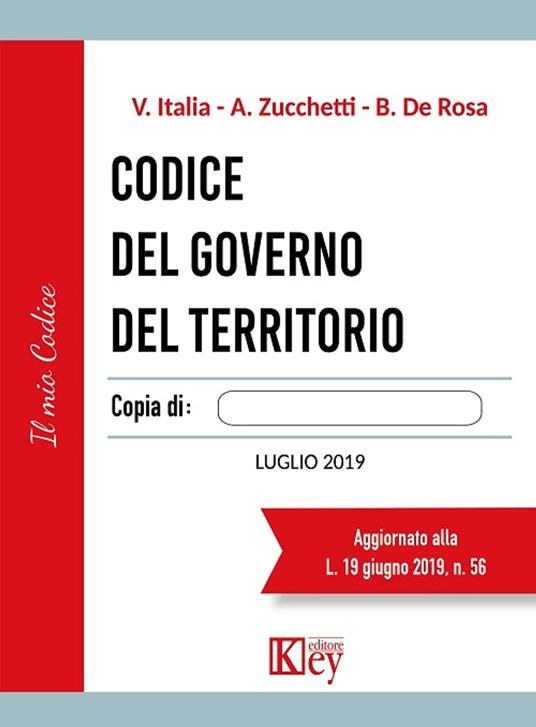 Il mio Codice

V. Italia - A. Zucchetti - B. De Rosa

CODICE
DEL GOVERNO
DEL TERRITORIO

Copia di:

LUGLIO 2019

Aggiornato alla
L. 19 giugno 2019, n. 56

Key editore